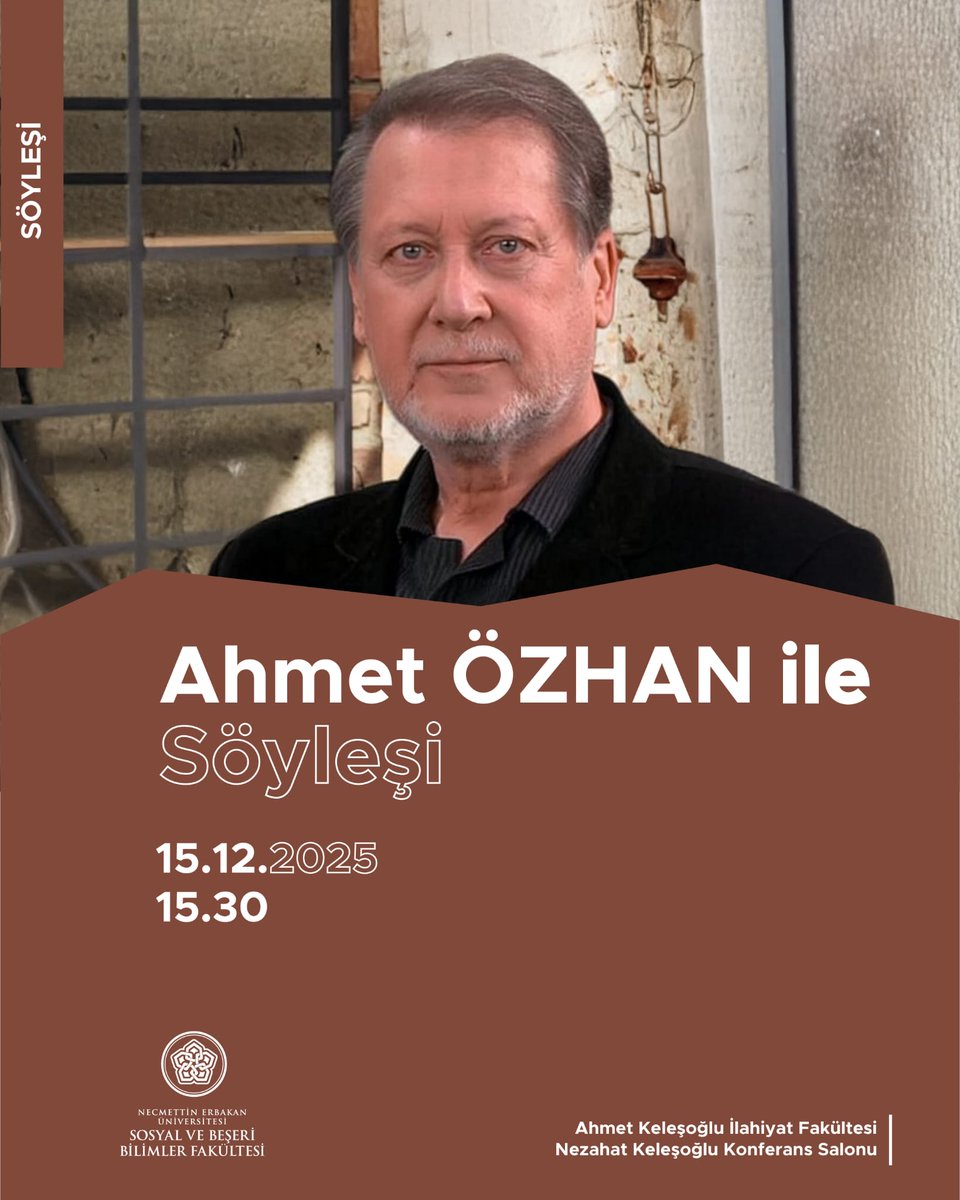 SÖYLEŞİ

Ahmet ÖZHAN ile
Söyleşi

15.12.2025
15.30

NECMETTİN ERBAKAN ÜNİVERSİTESİ
SOSYAL VE BEŞERİ BİLİMLER FAKÜLTESİ

Ahmet Keleşoğlu İlahiyat Fakültesi
Nezahat Keleşoğlu Konferans Salonu